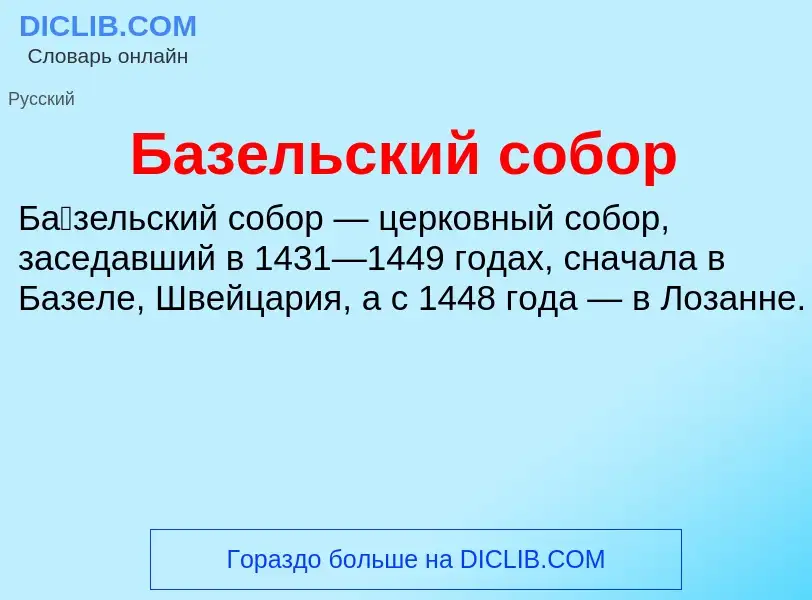 DICLIB.COM
Словарь онлайн

Русский

Базельский собор

Ба́зельский собор — церковный собор, заседавший в 1431—1449 годах, сначала в Базеле, Швейцария, а с 1448 года — в Лозанне.

Гораздо больше на DICLIB.COM